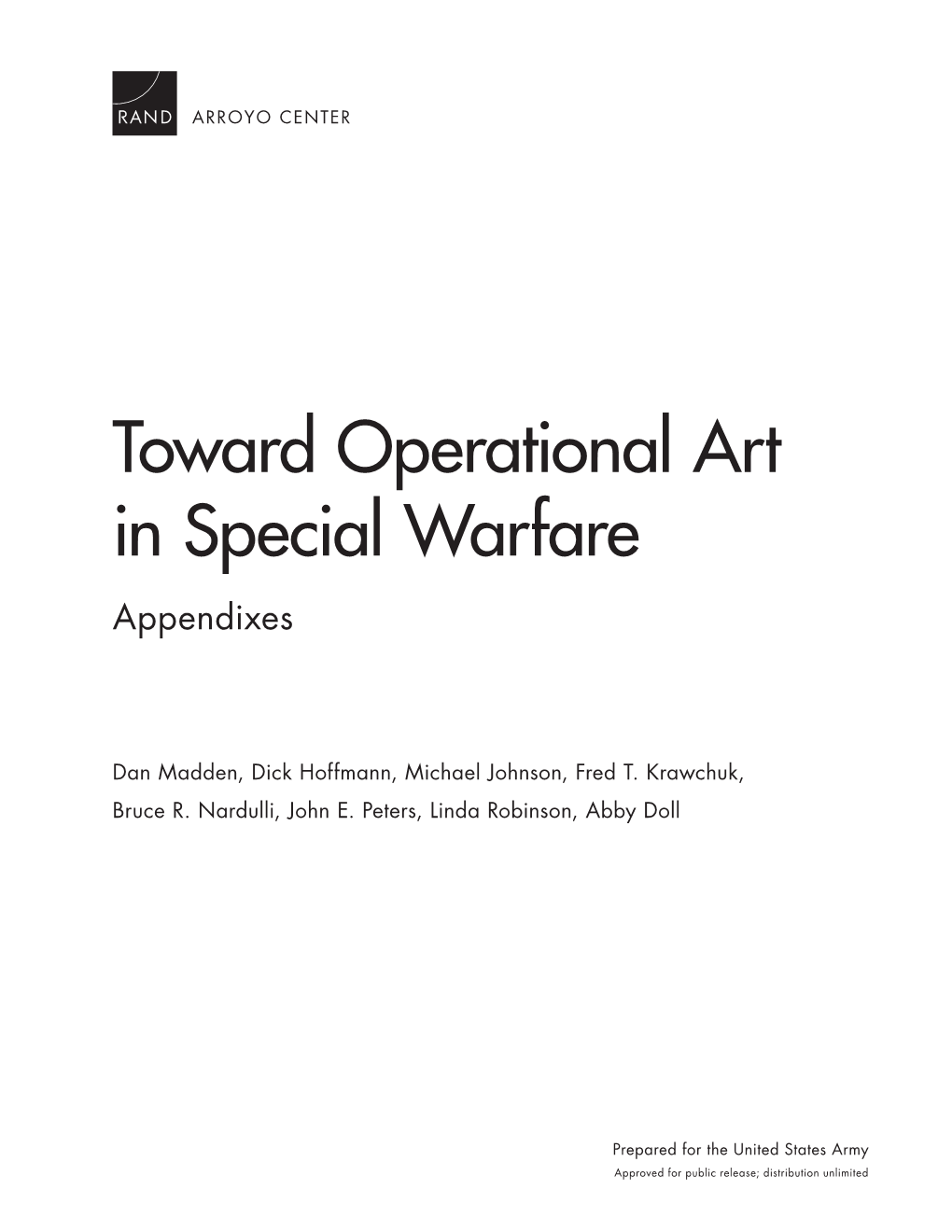 RAND ARROYO CENTER

Toward Operational Art in Special Warfare

Appendixes

Dan Madden, Dick Hoffmann, Michael Johnson, Fred T. Krawchuk, Bruce R. Nardulli, John E. Peters, Linda Robinson, Abby Doll

Prepared for the United States Army
Approved for public release; distribution unlimited